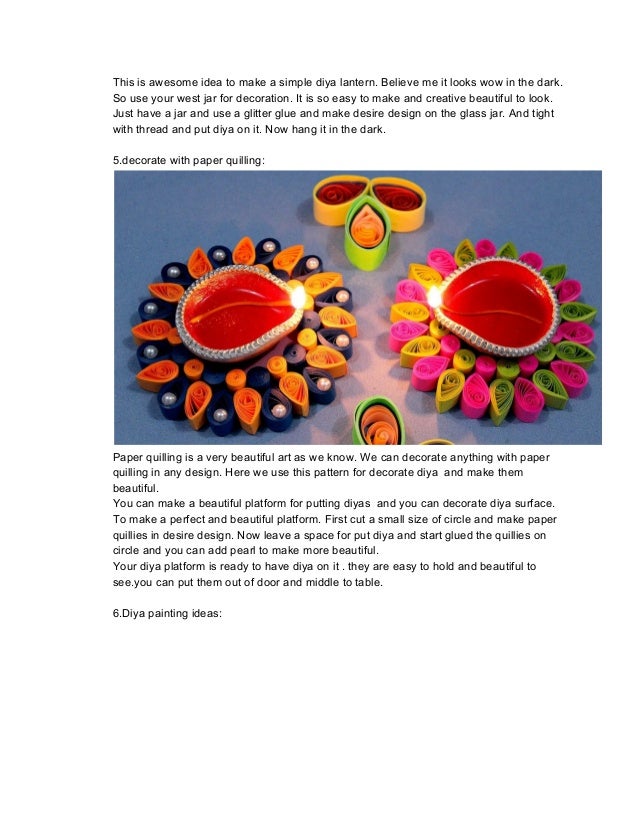 This is awesome idea to make a simple diya lantern. Believe me it looks wow in the dark. So use your west jar for decoration. It is so easy to make and creative beautiful to look. Just have a jar and use a glitter glue and make desire design on the glass jar. And tight with thread and put diya on it. Now hang it in the dark.

5.decorate with paper quilling:

Paper quilling is a very beautiful art as we know. We can decorate anything with paper quilling in any design. Here we use this pattern for decorate diya and make them beautiful.
You can make a beautiful platform for putting diyas and you can decorate diya surface. To make a perfect and beautiful platform. First cut a small size of circle and make paper quillies in desire design. Now leave a space for put diya and start glued the quillies on circle and you can add pearl to make more beautiful.
Your diya platform is ready to have diya on it . they are easy to hold and beautiful to see.you can put them out of door and middle to table.

6.Diya painting ideas: